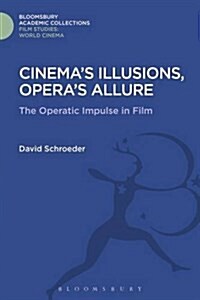 BLOOMSBURY
ACADEMIC COLLECTIONS
FILM STUDIES:
WORLD CINEMA

CINEMA'S ILLUSIONS, OPERA'S ALLURE

The Operatic Impulse in Film

David Schroeder

BLOOMSBURY